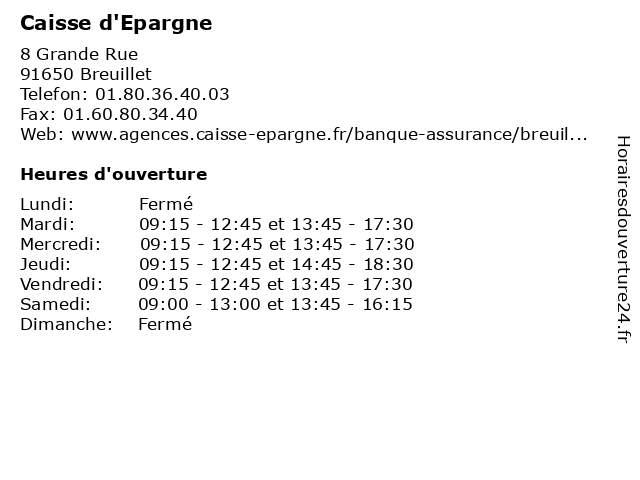 Caisse d'Epargne

8 Grande Rue
91650 Breuillet
Telefon: 01.80.36.40.03
Fax: 01.60.80.34.40
Web: www.agences.caisse-epargne.fr/banque-assurance/breuil...

Heures d'ouverture

| Lundi: | Fermé |
|---|---|
| Mardi: | 09:15 - 12:45 et 13:45 - 17:30 |
| Mercredi: | 09:15 - 12:45 et 13:45 - 17:30 |
| Jeudi: | 09:15 - 12:45 et 14:45 - 18:30 |
| Vendredi: | 09:15 - 12:45 et 13:45 - 17:30 |
| Samedi: | 09:00 - 13:00 et 13:45 - 16:15 |
| Dimanche: | Fermé |

Horairesdouverture24.fr